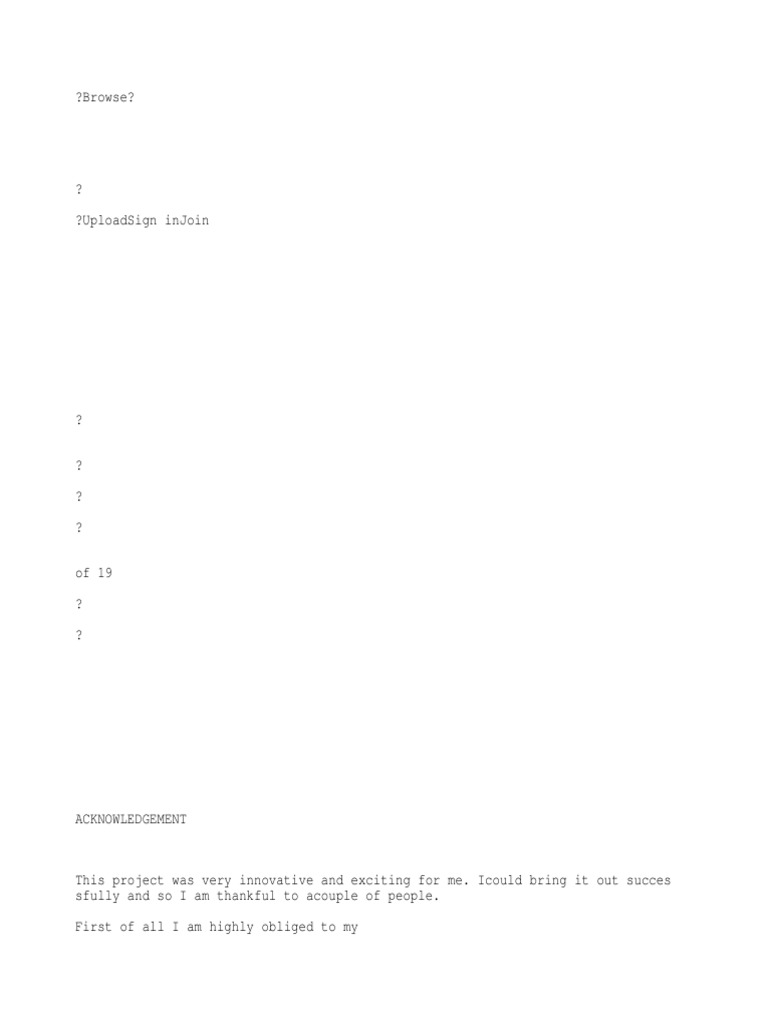 ?Browse?

?

?UploadSign inJoin

?

?

?

?

of 19

?

?

ACKNOWLEDGEMENT

This project was very innovative and exciting for me. Icould bring it out succes sfully and so I am thankful to acouple of people.

First of all I am highly obliged to my